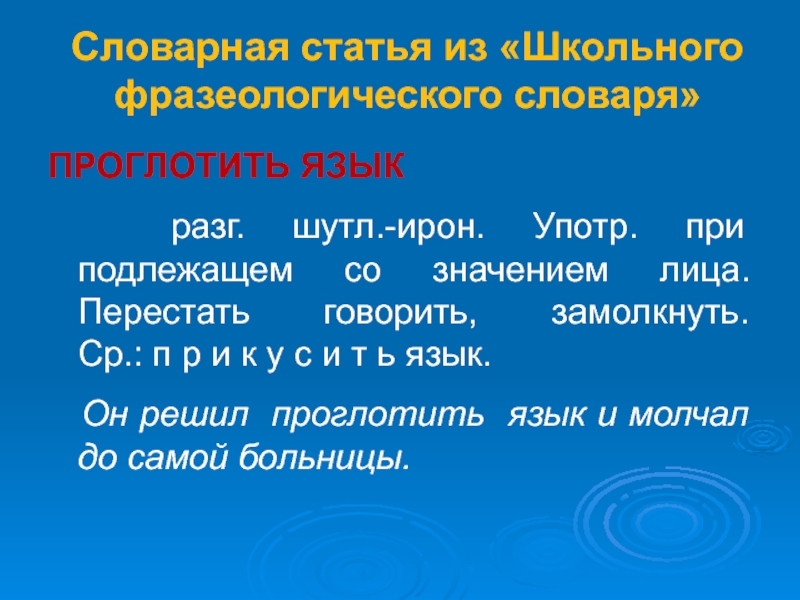 Словарная статья из «Школьного фразеологического словаря»

ПРОГЛОТИТЬ ЯЗЫК

разг. шутл.-ирон. Употр. при подлежащем со значением лица. Перестать говорить, замолкнуть. Ср.: п р и к у с и т ь язык.

Он решил проглотить язык и молчал до самой больницы.